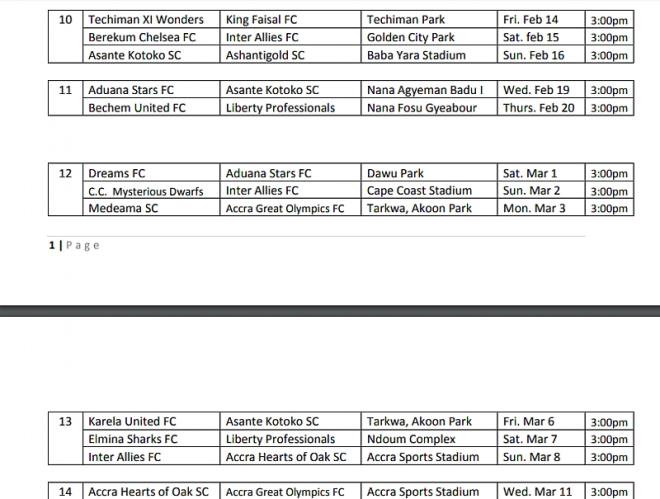 | 10 | Techiman XI Wonders | King Faisal FC | Techiman Park | Fri. Feb 14 | 3:00pm |
|---|---|---|---|---|---|
| | Berekum Chelsea FC | Inter Allies FC | Golden City Park | Sat. feb 15 | 3:00pm |
| | Asante Kotoko SC | Ashantigold SC | Baba Yara Stadium | Sun. Feb 16 | 3:00pm |

| 11 | Aduana Stars FC | Asante Kotoko SC | Nana Agyeman Badu I | Wed. Feb 19 | 3:00pm |
|---|---|---|---|---|---|
| | Bechem United FC | Liberty Professionals | Nana Fosu Gyeabour | Thurs. Feb 20 | 3:00pm |

| 12 | Dreams FC | Aduana Stars FC | Dawu Park | Sat. Mar 1 | 3:00pm |
|---|---|---|---|---|---|
| | C.C. Mysterious Dwarfs | Inter Allies FC | Cape Coast Stadium | Sun. Mar 2 | 3:00pm |
| | Medeama SC | Accra Great Olympics FC | Tarkwa, Akoon Park | Mon. Mar 3 | 3:00pm |

1 | Page

| 13 | Karela United FC | Asante Kotoko SC | Tarkwa, Akoon Park | Fri. Mar 6 | 3:00pm |
|---|---|---|---|---|---|
| | Elmina Sharks FC | Liberty Professionals | Ndoum Complex | Sat. Mar 7 | 3:00pm |
| | Inter Allies FC | Accra Hearts of Oak SC | Accra Sports Stadium | Sun. Mar 8 | 3:00pm |

| 14 | Accra Hearts of Oak SC | Accra Great Olympics FC | Accra Sports Stadium | Wed. Mar 11 | 3:00pm |
|---|---|---|---|---|---|